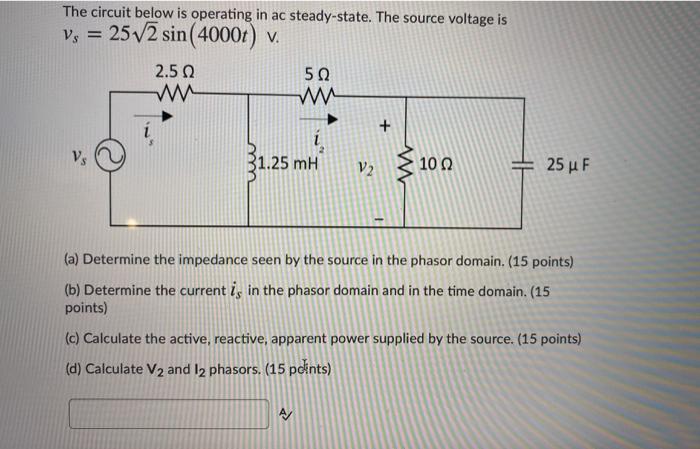 The circuit below is operating in ac steady-state. The source voltage is $v_s = 25\sqrt{2}\sin(4000t)$ V.

2.5 Ω

5 Ω

$i_s$

$i_2$

+

$v_s$

1.25 mH

$v_2$

10 Ω

25 μ F

-

(a) Determine the impedance seen by the source in the phasor domain. (15 points)

(b) Determine the current $i_s$ in the phasor domain and in the time domain. (15 points)

(c) Calculate the active, reactive, apparent power supplied by the source. (15 points)

(d) Calculate $V_2$ and $I_2$ phasors. (15 points)